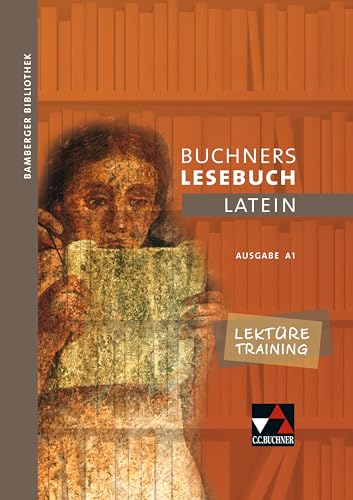 BAMBERGER BIBLIOTHEK

BUCHNERS
LESEBUCH
LATEIN

AUSGABE A1

LEKTÜRE
TRAINING

C.C.BUCHNER